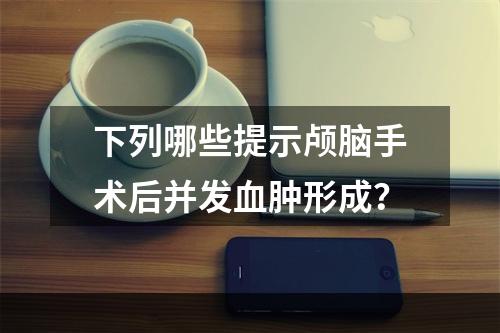 下列哪些提示颅脑手术后并发血肿形成？